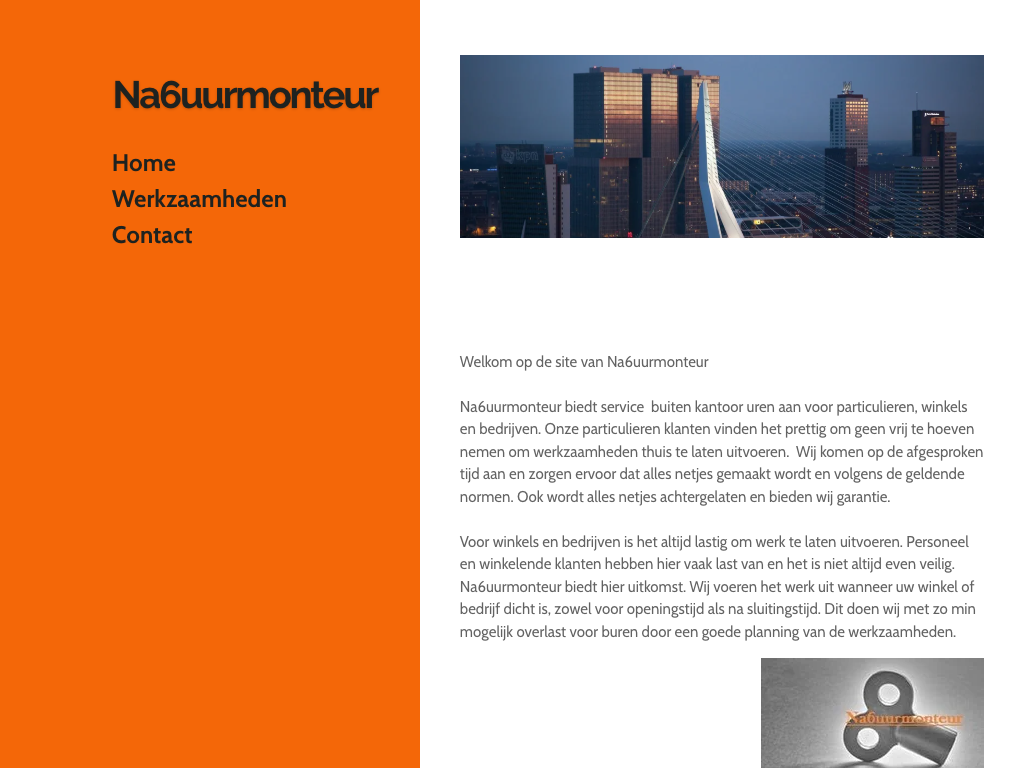 Na6uurmonteur

Home
Werkzaamheden
Contact

Welkom op de site van Na6uurmonteur

Na6uurmonteur biedt service  buiten kantoor uren aan voor particulieren, winkels en bedrijven. Onze particulieren klanten vinden het prettig om geen vrij te hoeven nemen om werkzaamheden thuis te laten uitvoeren.  Wij komen op de afgesproken tijd aan en zorgen ervoor dat alles netjes gemaakt wordt en volgens de geldende normen. Ook wordt alles netjes achtergelaten en bieden wij garantie.

Voor winkels en bedrijven is het altijd lastig om werk te laten uitvoeren. Personeel en winkelende klanten hebben hier vaak last van en het is niet altijd even veilig. Na6uurmonteur biedt hier uitkomst. Wij voeren het werk uit wanneer uw winkel of bedrijf dicht is, zowel voor openingstijd als na sluitingstijd. Dit doen wij met zo min mogelijk overlast voor buren door een goede planning van de werkzaamheden.

Na6uurmonteur